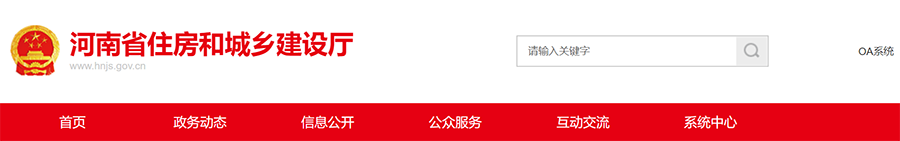 河南省住房和城乡建设厅
www.hnjs.gov.cn

请输入关键字

OA系统

首页
政务动态
信息公开
公众服务
互动交流
系统中心